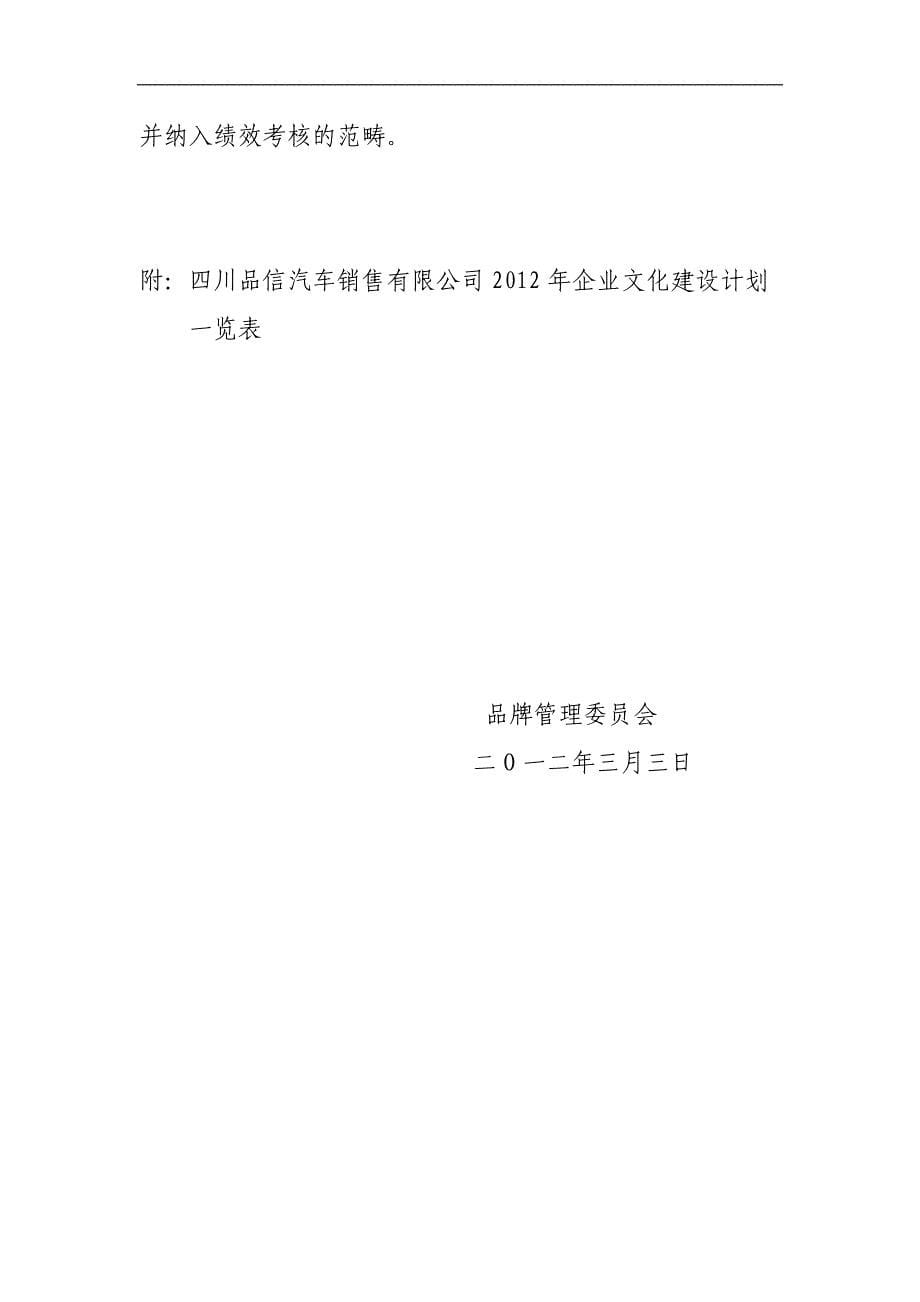 并纳入绩效考核的范畴。

附：四川品信汽车销售有限公司2012年企业文化建设计划一览表

品牌管理委员会
二0一二年三月三日